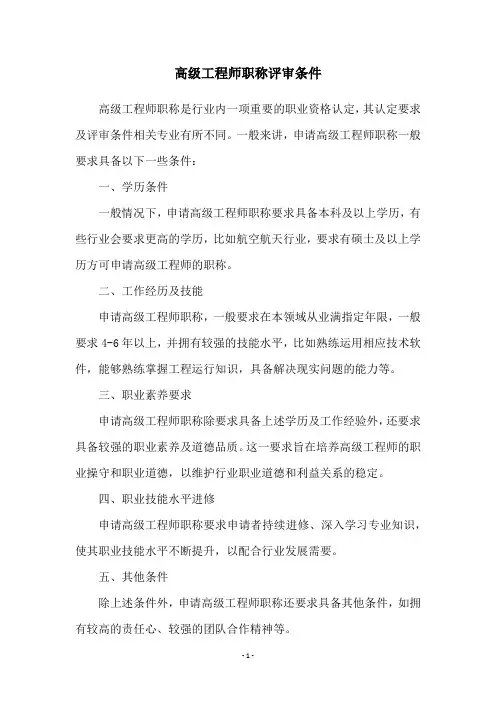 高级工程师职称评审条件

高级工程师职称是行业内一项重要的职业资格认定，其认定要求及评审条件相关专业有所不同。一般来讲，申请高级工程师职称一般要求具备以下一些条件：

一、学历条件

一般情况下，申请高级工程师职称要求具备本科及以上学历，有些行业会要求更高的学历，比如航空航天行业，要求有硕士及以上学历方可申请高级工程师的职称。

二、工作经历及技能

申请高级工程师职称，一般要求在本领域从业满指定年限，一般要求 4-6 年以上，并拥有较强的技能水平，比如熟练运用相应技术软件，能够熟练掌握工程运行知识，具备解决现实问题的能力等。

三、职业素养要求

申请高级工程师职称除要求具备上述学历及工作经验外，还要求具备较强的职业素养及道德品质。这一要求旨在培养高级工程师的职业操守和职业道德，以维护行业职业道德和利益关系的稳定。

四、职业技能水平进修

申请高级工程师职称要求申请者持续进修、深入学习专业知识，使其职业技能水平不断提升，以配合行业发展需要。

五、其他条件

除上述条件外，申请高级工程师职称还要求具备其他条件，如拥有较高的责任心、较强的团队合作精神等。

- 1 -